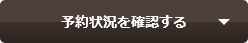 予約状況を確認する